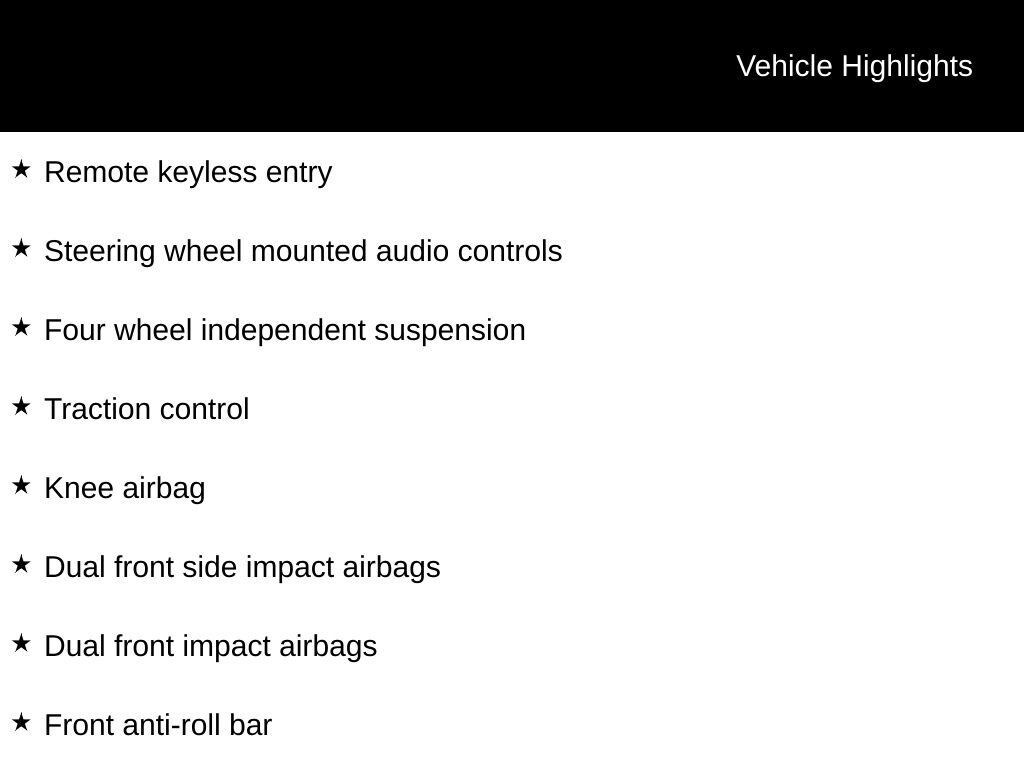 Vehicle Highlights

★ Remote keyless entry

★ Steering wheel mounted audio controls

★ Four wheel independent suspension

★ Traction control

★ Knee airbag

★ Dual front side impact airbags

★ Dual front impact airbags

★ Front anti-roll bar